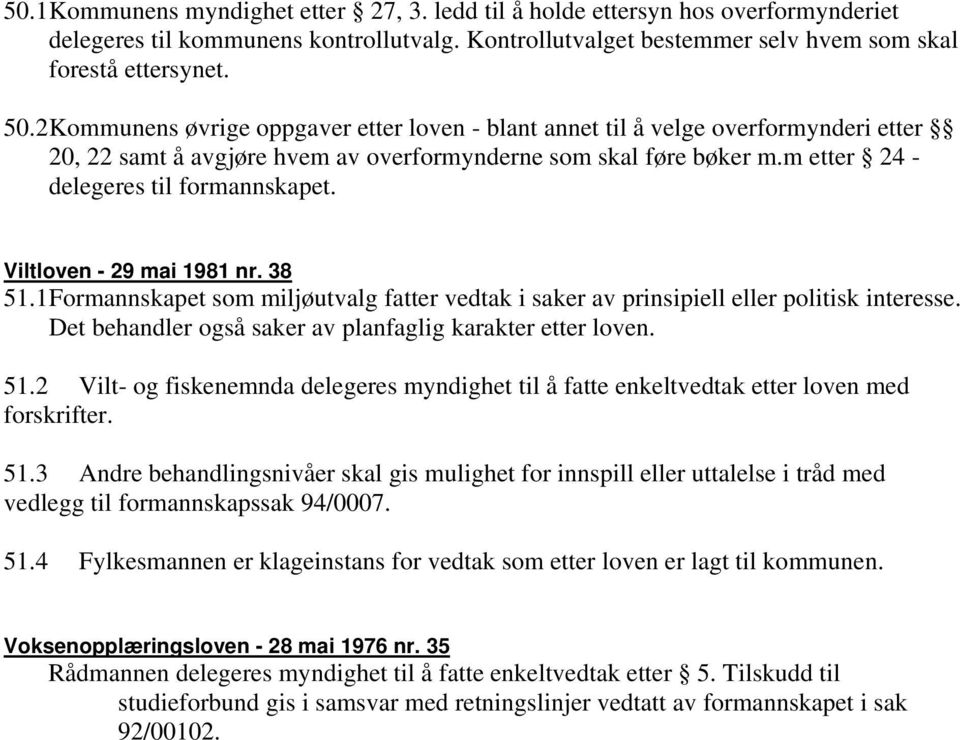 50.1Kommunens myndighet etter § 27, 3. ledd til å holde ettersyn hos overformynderiet delegeres til kommunens kontrollutvalg. Kontrollutvalget bestemmer selv hvem som skal forestå ettersynet.

50.2Kommunens øvrige oppgaver etter loven - blant annet til å velge overformynderi etter §§ 20, 22 samt å avgjøre hvem av overformynderne som skal føre bøker m.m etter § 24 - delegeres til formannskapet.

Viltloven - 29 mai 1981 nr. 38

51.1Formannskapet som miljøutvalg fatter vedtak i saker av prinsipiell eller politisk interesse. Det behandler også saker av planfaglig karakter etter loven.

51.2 Vilt- og fiskenemnda delegeres myndighet til å fatte enkeltvedtak etter loven med forskrifter.

51.3 Andre behandlingsnivåer skal gis mulighet for innspill eller uttalelse i tråd med vedlegg til formannskapssak 94/0007.

51.4 Fylkesmannen er klageinstans for vedtak som etter loven er lagt til kommunen.

Voksenopplæringsloven - 28 mai 1976 nr. 35

Rådmannen delegeres myndighet til å fatte enkeltvedtak etter § 5. Tilskudd til studieforbund gis i samsvar med retningslinjer vedtatt av formannskapet i sak 92/00102.